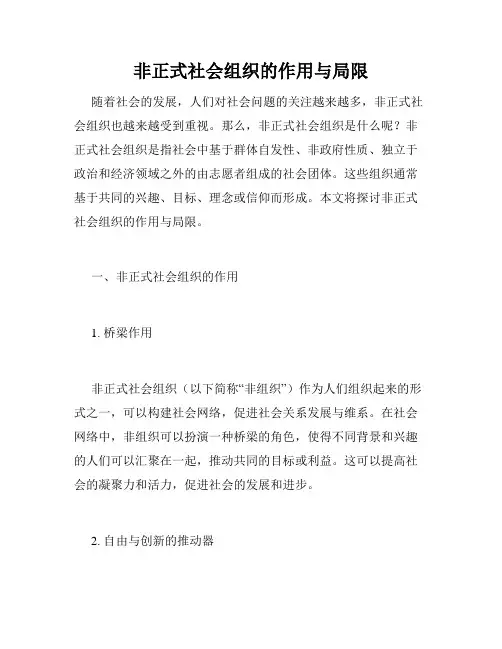 非正式社会组织的作用与局限

随着社会的发展，人们对社会问题的关注越来越多，非正式社会组织也越来越受到重视。那么，非正式社会组织是什么呢？非正式社会组织是指社会中基于群体自发性、非政府性质、独立于政治和经济领域之外的由志愿者组成的社会团体。这些组织通常基于共同的兴趣、目标、理念或信仰而形成。本文将探讨非正式社会组织的作用与局限。

一、非正式社会组织的作用

1. 桥梁作用

非正式社会组织（以下简称“非组织”）作为人们组织起来的形式之一，可以构建社会网络，促进社会关系发展与维系。在社会网络中，非组织可以扮演一种桥梁的角色，使得不同背景和兴趣的人们可以汇聚在一起，推动共同的目标或利益。这可以提高社会的凝聚力和活力，促进社会的发展和进步。

2. 自由与创新的推动器